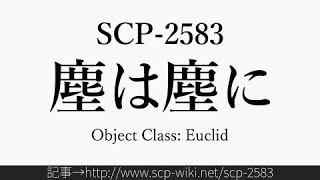 SCP-2583
塵は塵に
Object Class: Euclid

記事→http://www.scp-wiki.net/scp-2583